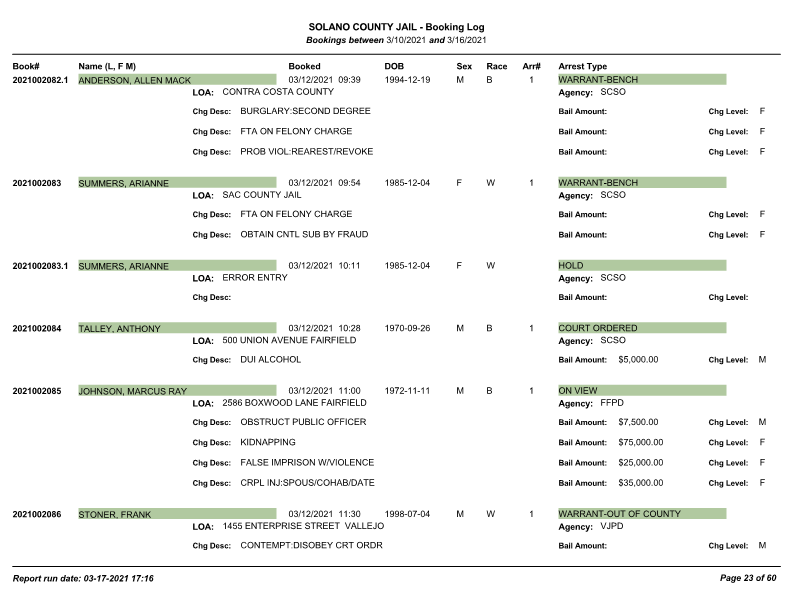 SOLANO COUNTY JAIL - Booking Log
Bookings between 3/10/2021 and 3/16/2021

Book# Name (L, F M) Booked DOB Sex Race Arr# Arrest Type

2021002082.1 ANDERSON, ALLEN MACK 03/12/2021 09:39 1994-12-19 M B 1 WARRANT-BENCH
LOA: CONTRA COSTA COUNTY Agency: SCSO
Chg Desc: BURGLARY:SECOND DEGREE Bail Amount: Chg Level: F
Chg Desc: FTA ON FELONY CHARGE Bail Amount: Chg Level: F
Chg Desc: PROB VIOL:REAREST/REVOKE Bail Amount: Chg Level: F

2021002083 SUMMERS, ARIANNE 03/12/2021 09:54 1985-12-04 F W 1 WARRANT-BENCH
LOA: SAC COUNTY JAIL Agency: SCSO
Chg Desc: FTA ON FELONY CHARGE Bail Amount: Chg Level: F
Chg Desc: OBTAIN CNTL SUB BY FRAUD Bail Amount: Chg Level: F

2021002083.1 SUMMERS, ARIANNE 03/12/2021 10:11 1985-12-04 F W HOLD
LOA: ERROR ENTRY Agency: SCSO
Chg Desc: Bail Amount: Chg Level:

2021002084 TALLEY, ANTHONY 03/12/2021 10:28 1970-09-26 M B 1 COURT ORDERED
LOA: 500 UNION AVENUE FAIRFIELD Agency: SCSO
Chg Desc: DUI ALCOHOL Bail Amount: $5,000.00 Chg Level: M

2021002085 JOHNSON, MARCUS RAY 03/12/2021 11:00 1972-11-11 M B 1 ON VIEW
LOA: 2586 BOXWOOD LANE FAIRFIELD Agency: FFPD
Chg Desc: OBSTRUCT PUBLIC OFFICER Bail Amount: $7,500.00 Chg Level: M
Chg Desc: KIDNAPPING Bail Amount: $75,000.00 Chg Level: F
Chg Desc: FALSE IMPRISON W/VIOLENCE Bail Amount: $25,000.00 Chg Level: F
Chg Desc: CRPL INJ:SPOUS/COHAB/DATE Bail Amount: $35,000.00 Chg Level: F

2021002086 STONER, FRANK 03/12/2021 11:30 1998-07-04 M W 1 WARRANT-OUT OF COUNTY
LOA: 1455 ENTERPRISE STREET VALLEJO Agency: VJPD
Chg Desc: CONTEMPT:DISOBEY CRT ORDR Bail Amount: Chg Level: M

Report run date: 03-17-2021 17:16 Page 23 of 60